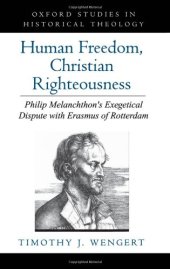 OXFORD STUDIES IN HISTORICAL THEOLOGY

Human Freedom, Christian Righteousness

Philip Melanchthon's Exegetical Dispute with Erasmus of Rotterdam

TIMOTHY J. WENGERT